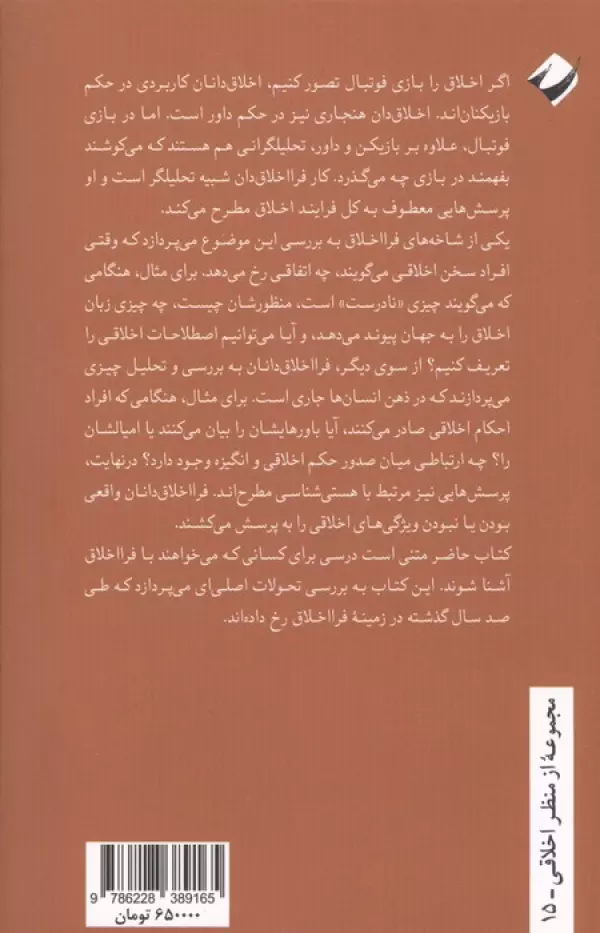 اگر اخلاق را بازی فوتبال تصور کنیم، اخلاق‌دانان کاربردی در حکم بازیکنان‌اند. اخلاق‌دان هنجاری نیز در حکم داور است. اما در بازی فوتبال، علاوه بر بازیکن و داور، تحلیلگرانی هم هستند که می‌کوشند بفهمند در بازی چه می‌گذرد. کار فرااخلاق‌دان شبیه تحلیلگر است و او پرسش‌هایی معطوف به کل فرایند اخلاق مطرح می‌کند.

یکی از شاخه‌های فرااخلاق به بررسی این موضوع می‌پردازد که وقتی افراد سخن اخلاقی می‌گویند، چه اتفاقی رخ می‌دهد. برای مثال، هنگامی که می‌گویند چیزی «نادرست» است، منظورشان چیست، چه چیزی زبان اخلاق را به جهان پیوند می‌دهد، و آیا می‌توانیم اصطلاحات اخلاقی را تعریف کنیم؟ از سوی دیگر، فرااخلاق‌دانان به بررسی و تحلیل چیزی می‌پردازند که در ذهن انسان‌ها جاری است. برای مثال، هنگامی که افراد احکام اخلاقی صادر می‌کنند، آیا باورهایشان را بیان می‌کنند یا امیالشان را؟ چه ارتباطی میان صدور حکم اخلاقی و انگیزه وجود دارد؟ درنهایت، پرسش‌هایی نیز مرتبط با هستی‌شناسی مطرح‌اند. فرااخلاق‌دانان واقعی بودن یا نبودن ویژگی‌های اخلاقی را به پرسش می‌کشند.

کتاب حاضر متنی است درسی برای کسانی که می‌خواهند با فرااخلاق آشنا شوند. این کتاب به بررسی تحولات اصلی‌ای می‌پردازد که طی صد سال گذشته در زمینهٔ فرااخلاق رخ داده‌اند.

مجموعهٔ از منظر اخلاقی - ۱۵

9 786228 389165
۶۵۰۰۰۰ تومان